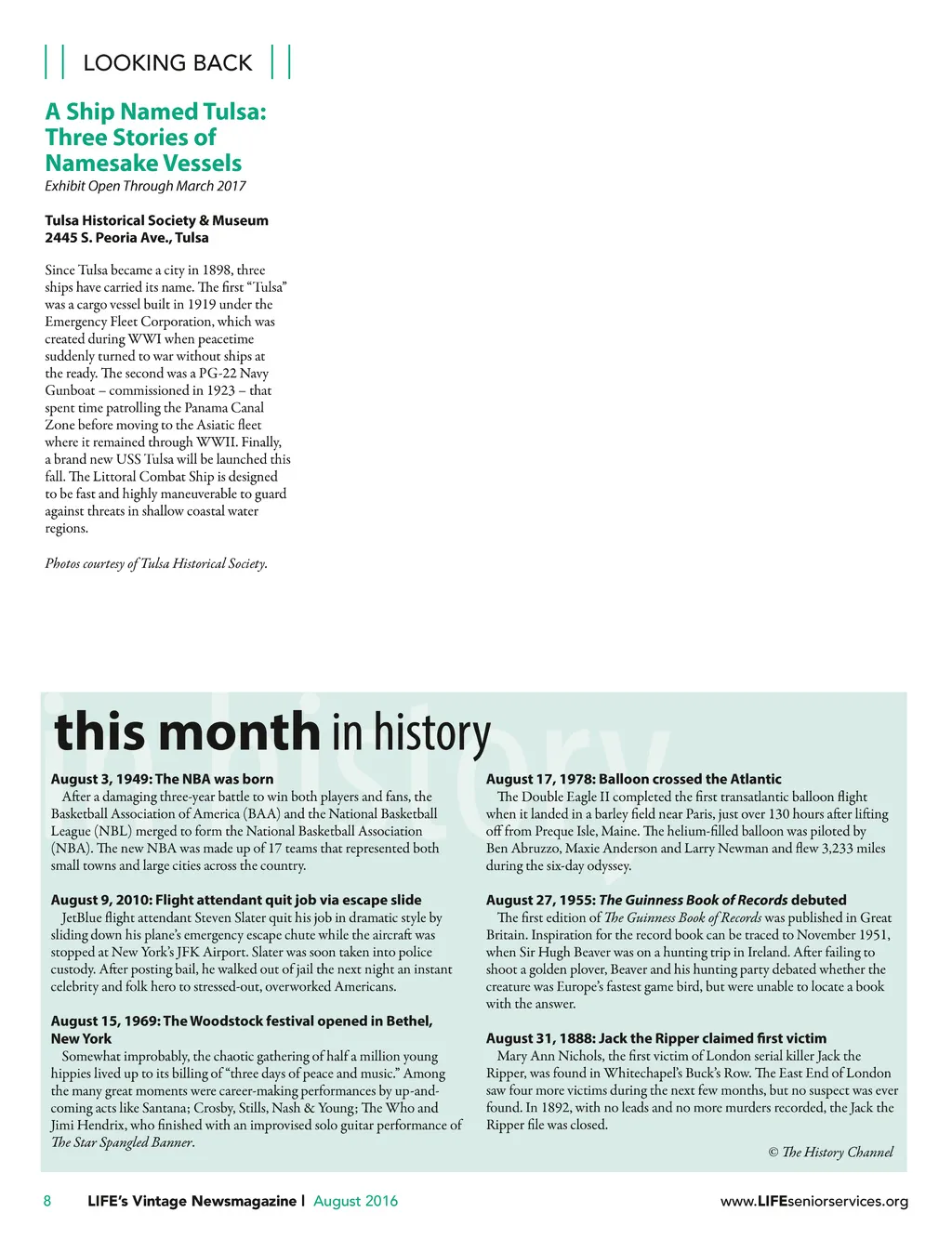 LOOKING BACK

A Ship Named Tulsa: Three Stories of Namesake Vessels
Exhibit Open Through March 2017

Tulsa Historical Society & Museum
2445 S. Peoria Ave., Tulsa

Since Tulsa became a city in 1898, three ships have carried its name. The first "Tulsa" was a cargo vessel built in 1919 under the Emergency Fleet Corporation, which was created during WWI when peacetime suddenly turned to war without ships at the ready. The second was a PG-22 Navy Gunboat – commissioned in 1923 – that spent time patrolling the Panama Canal Zone before moving to the Asiatic fleet where it remained through WWII. Finally, a brand new USS Tulsa will be launched this fall. The Littoral Combat Ship is designed to be fast and highly maneuverable to guard against threats in shallow coastal water regions.

Photos courtesy of Tulsa Historical Society.

this month in history

August 3, 1949: The NBA was born
After a damaging three-year battle to win both players and fans, the Basketball Association of America (BAA) and the National Basketball League (NBL) merged to form the National Basketball Association (NBA). The new NBA was made up of 17 teams that represented both small towns and large cities across the country.

August 9, 2010: Flight attendant quit job via escape slide
JetBlue flight attendant Steven Slater quit his job in dramatic style by sliding down his plane's emergency escape chute while the aircraft was stopped at New York's JFK Airport. Slater was soon taken into police custody. After posting bail, he walked out of jail the next night an instant celebrity and folk hero to stressed-out, overworked Americans.

August 15, 1969: The Woodstock festival opened in Bethel, New York
Somewhat improbably, the chaotic gathering of half a million young hippies lived up to its billing of "three days of peace and music." Among the many great moments were career-making performances by up-and-coming acts like Santana; Crosby, Stills, Nash & Young; The Who and Jimi Hendrix, who finished with an improvised solo guitar performance of The Star Spangled Banner.

August 17, 1978: Balloon crossed the Atlantic
The Double Eagle II completed the first transatlantic balloon flight when it landed in a barley field near Paris, just over 130 hours after lifting off from Preque Isle, Maine. The helium-filled balloon was piloted by Ben Abruzzo, Maxie Anderson and Larry Newman and flew 3,233 miles during the six-day odyssey.

August 27, 1955: The Guinness Book of Records debuted
The first edition of The Guinness Book of Records was published in Great Britain. Inspiration for the record book can be traced to November 1951, when Sir Hugh Beaver was on a hunting trip in Ireland. After failing to shoot a golden plover, Beaver and his hunting party debated whether the creature was Europe's fastest game bird, but were unable to locate a book with the answer.

August 31, 1888: Jack the Ripper claimed first victim
Mary Ann Nichols, the first victim of London serial killer Jack the Ripper, was found in Whitechapel's Buck's Row. The East End of London saw four more victims during the next few months, but no suspect was ever found. In 1892, with no leads and no more murders recorded, the Jack the Ripper file was closed.

© The History Channel

8 LIFE's Vintage Newsmagazine | August 2016 www.LIFEseniorservices.org